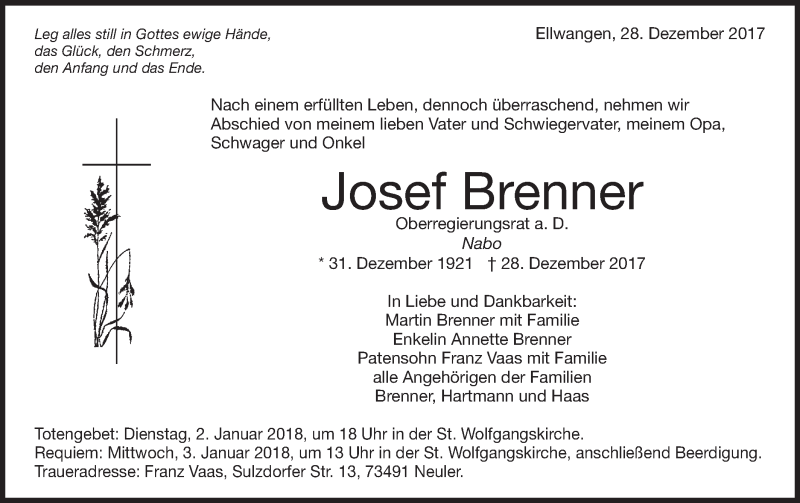 Leg alles still in Gottes ewige Hände,
das Glück, den Schmerz,
den Anfang und das Ende.

Ellwangen, 28. Dezember 2017

Nach einem erfüllten Leben, dennoch überraschend, nehmen wir Abschied von meinem lieben Vater und Schwiegervater, meinem Opa, Schwager und Onkel

Josef Brenner

Oberregierungsrat a. D.
Nabo
* 31. Dezember 1921 † 28. Dezember 2017

In Liebe und Dankbarkeit:
Martin Brenner mit Familie
Enkelin Annette Brenner
Patensohn Franz Vaas mit Familie
alle Angehörigen der Familien
Brenner, Hartmann und Haas

Totengebet: Dienstag, 2. Januar 2018, um 18 Uhr in der St. Wolfgangskirche.
Requiem: Mittwoch, 3. Januar 2018, um 13 Uhr in der St. Wolfgangskirche, anschließend Beerdigung.
Traueradresse: Franz Vaas, Sulzdorfer Str. 13, 73491 Neuler.